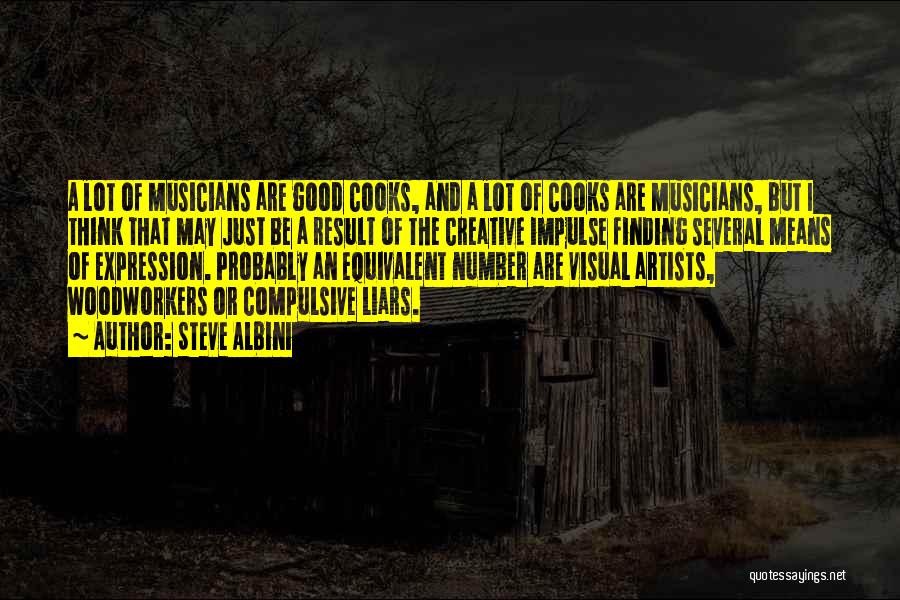 A LOT OF MUSICIANS ARE GOOD COOKS, AND A LOT OF COOKS ARE MUSICIANS, BUT I THINK THAT MAY JUST BE A RESULT OF THE CREATIVE IMPULSE FINDING SEVERAL MEANS OF EXPRESSION. PROBABLY AN EQUIVALENT NUMBER ARE VISUAL ARTISTS, WOODWORKERS OR COMPULSIVE LIARS.
~ AUTHOR: STEVE ALBINI

quotessayings.net